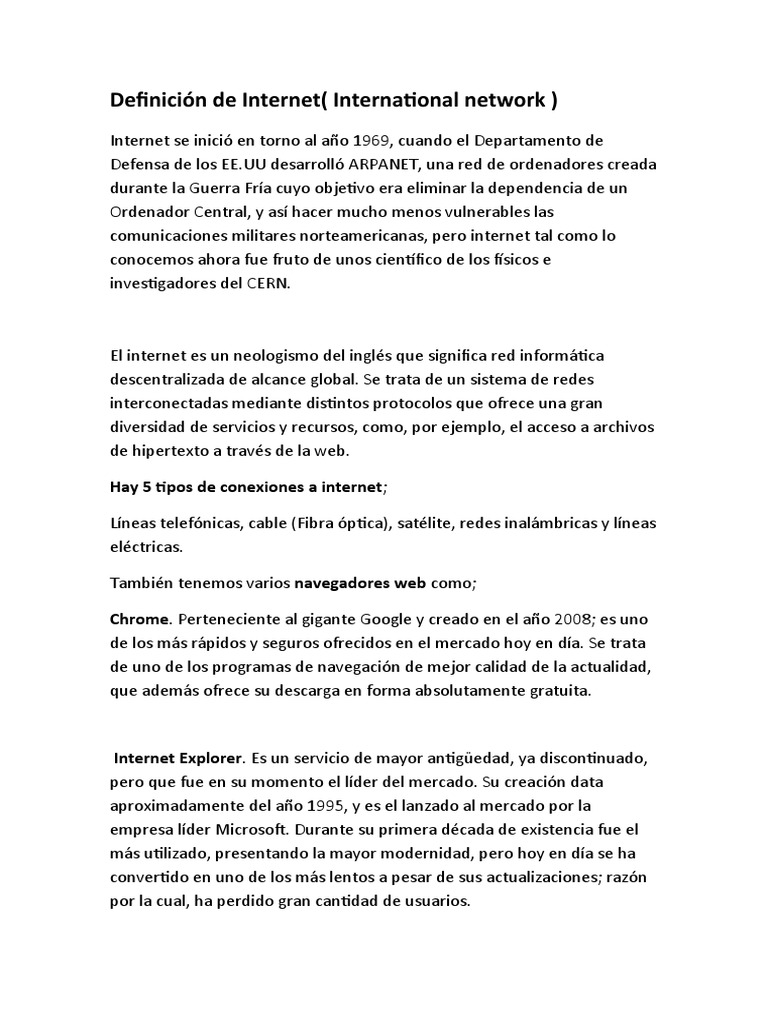 Definición de Internet( International network )

Internet se inició en torno al año 1969, cuando el Departamento de Defensa de los EE.UU desarrolló ARPANET, una red de ordenadores creada durante la Guerra Fría cuyo objetivo era eliminar la dependencia de un Ordenador Central, y así hacer mucho menos vulnerables las comunicaciones militares norteamericanas, pero internet tal como lo conocemos ahora fue fruto de unos científico de los físicos e investigadores del CERN.

El internet es un neologismo del inglés que significa red informática descentralizada de alcance global. Se trata de un sistema de redes interconectadas mediante distintos protocolos que ofrece una gran diversidad de servicios y recursos, como, por ejemplo, el acceso a archivos de hipertexto a través de la web.

Hay 5 tipos de conexiones a internet;

Líneas telefónicas, cable (Fibra óptica), satélite, redes inalámbricas y líneas eléctricas.

También tenemos varios navegadores web como;

Chrome. Perteneciente al gigante Google y creado en el año 2008; es uno de los más rápidos y seguros ofrecidos en el mercado hoy en día. Se trata de uno de los programas de navegación de mejor calidad de la actualidad, que además ofrece su descarga en forma absolutamente gratuita.

Internet Explorer. Es un servicio de mayor antigüedad, ya discontinuado, pero que fue en su momento el líder del mercado. Su creación data aproximadamente del año 1995, y es el lanzado al mercado por la empresa líder Microsoft. Durante su primera década de existencia fue el más utilizado, presentando la mayor modernidad, pero hoy en día se ha convertido en uno de los más lentos a pesar de sus actualizaciones; razón por la cual, ha perdido gran cantidad de usuarios.